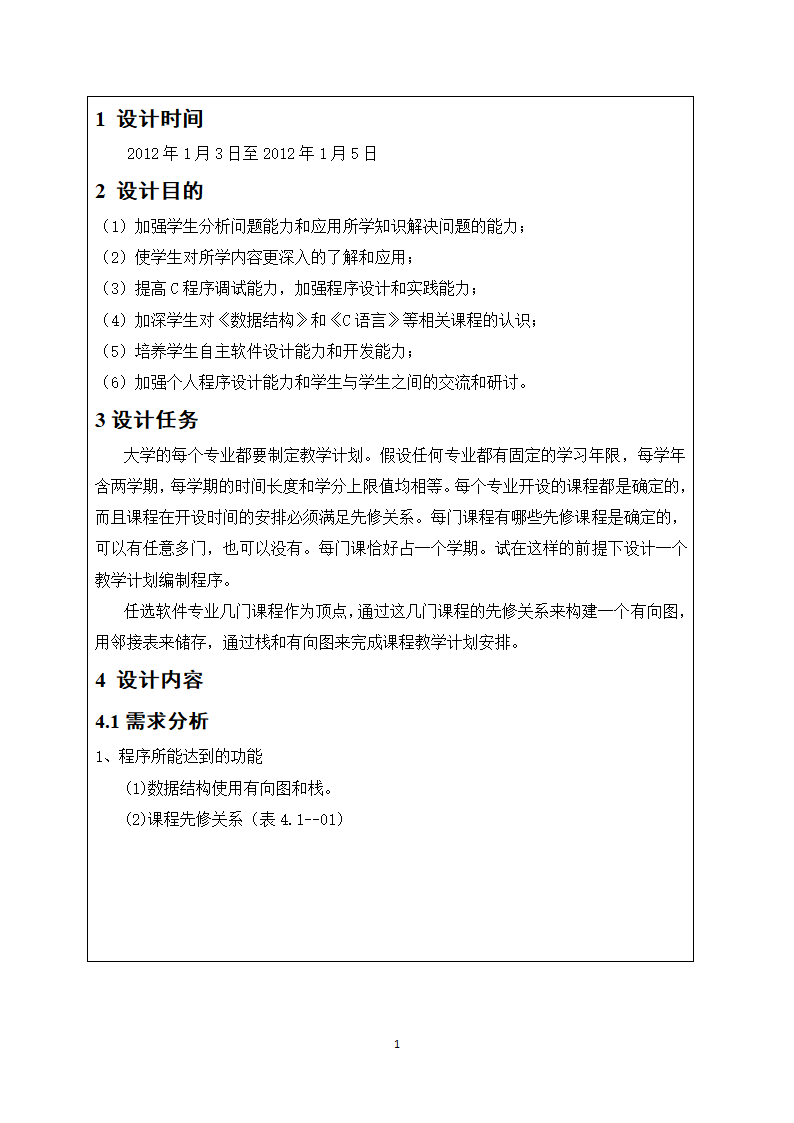 1 设计时间

2012 年 1 月 3 日至 2012 年 1 月 5 日

2 设计目的

（1）加强学生分析问题能力和应用所学知识解决问题的能力；
（2）使学生对所学内容更深入的了解和应用；
（3）提高 C 程序调试能力，加强程序设计和实践能力；
（4）加深学生对《数据结构》和《C 语言》等相关课程的认识；
（5）培养学生自主软件设计能力和开发能力；
（6）加强个人程序设计能力和学生与学生之间的交流和研讨。

3 设计任务

大学的每个专业都要制定教学计划。假设任何专业都有固定的学习年限，每学年含两学期，每学期的时间长度和学分上限值均相等。每个专业开设的课程都是确定的，而且课程在开设时间的安排必须满足先修关系。每门课程有哪些先修课程是确定的，可以有任意多门，也可以没有。每门课恰好占一个学期。试在这样的前提下设计一个教学计划编制程序。

任选软件专业几门课程作为顶点，通过这几门课程的先修关系来构建一个有向图，用邻接表来储存，通过栈和有向图来完成课程教学计划安排。

4 设计内容

4.1 需求分析

1、程序所能达到的功能

(1)数据结构使用有向图和栈。

(2)课程先修关系（表 4.1--01）

1